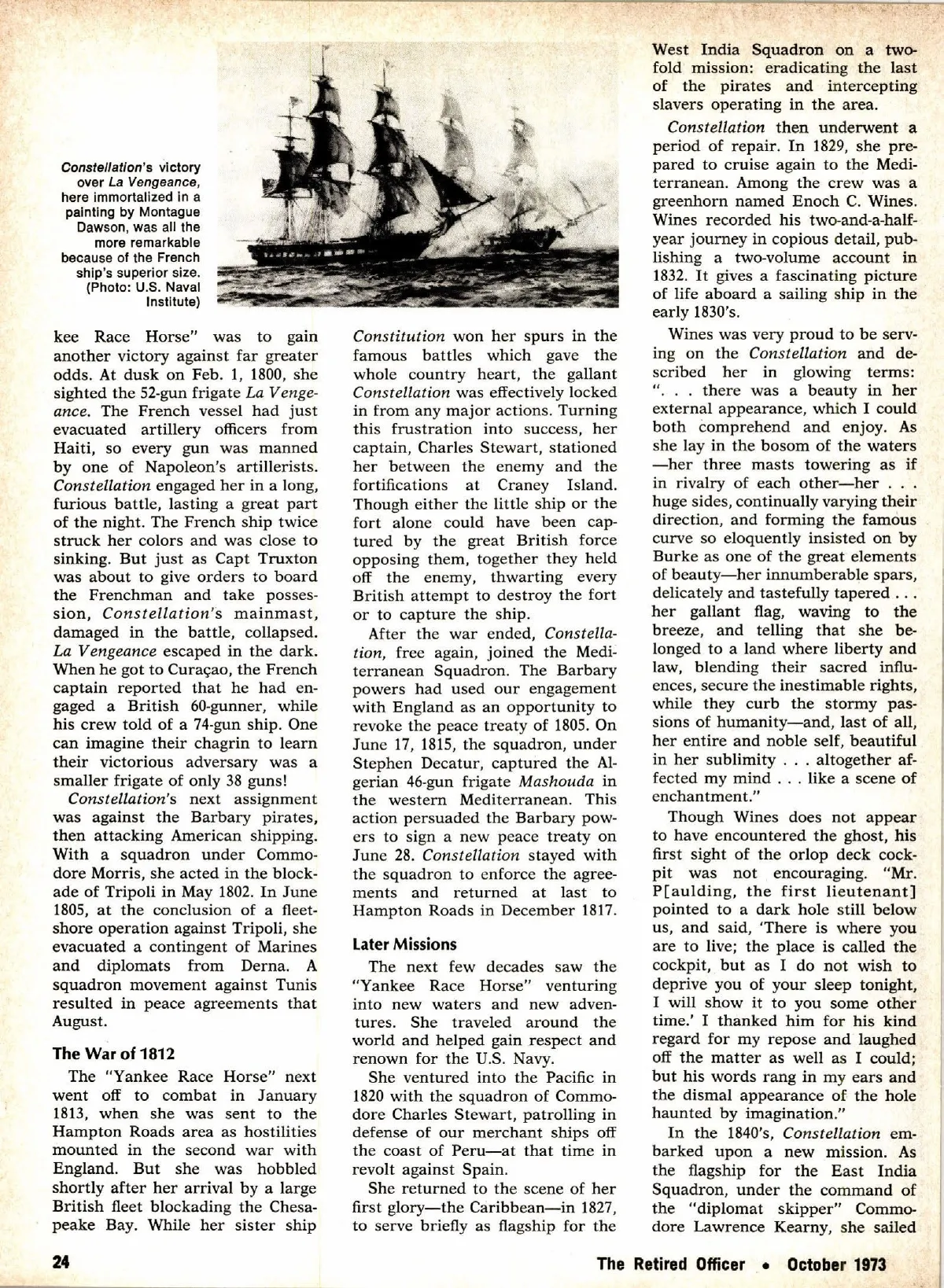 Constellation's victory over La Vengeance, here immortalized in a painting by Montague Dawson, was all the more remarkable because of the French ship's superior size. (Photo: U.S. Naval Institute)

kee Race Horse" was to gain another victory against far greater odds. At dusk on Feb. 1, 1800, she sighted the 52-gun frigate La Vengeance. The French vessel had just evacuated artillery officers from Haiti, so every gun was manned by one of Napoleon's artillerists. Constellation engaged her in a long, furious battle, lasting a great part of the night. The French ship twice struck her colors and was close to sinking. But just as Capt Truxton was about to give orders to board the Frenchman and take possession, Constellation's mainmast, damaged in the battle, collapsed. La Vengeance escaped in the dark. When he got to Curaçao, the French captain reported that he had engaged a British 60-gunner, while his crew told of a 74-gun ship. One can imagine their chagrin to learn their victorious adversary was a smaller frigate of only 38 guns!

Constellation's next assignment was against the Barbary pirates, then attacking American shipping. With a squadron under Commodore Morris, she acted in the blockade of Tripoli in May 1802. In June 1805, at the conclusion of a fleet-shore operation against Tripoli, she evacuated a contingent of Marines and diplomats from Derna. A squadron movement against Tunis resulted in peace agreements that August.

The War of 1812

The "Yankee Race Horse" next went off to combat in January 1813, when she was sent to the Hampton Roads area as hostilities mounted in the second war with England. But she was hobbled shortly after her arrival by a large British fleet blockading the Chesapeake Bay. While her sister ship Constitution won her spurs in the famous battles which gave the whole country heart, the gallant Constellation was effectively locked in from any major actions. Turning this frustration into success, her captain, Charles Stewart, stationed her between the enemy and the fortifications at Craney Island. Though either the little ship or the fort alone could have been captured by the great British force opposing them, together they held off the enemy, thwarting every British attempt to destroy the fort or to capture the ship.

After the war ended, Constellation, free again, joined the Mediterranean Squadron. The Barbary powers had used our engagement with England as an opportunity to revoke the peace treaty of 1805. On June 17, 1815, the squadron, under Stephen Decatur, captured the Algerian 46-gun frigate Mashouda in the western Mediterranean. This action persuaded the Barbary powers to sign a new peace treaty on June 28. Constellation stayed with the squadron to enforce the agreements and returned at last to Hampton Roads in December 1817.

Later Missions

The next few decades saw the "Yankee Race Horse" venturing into new waters and new adventures. She traveled around the world and helped gain respect and renown for the U.S. Navy.

She ventured into the Pacific in 1820 with the squadron of Commodore Charles Stewart, patrolling in defense of our merchant ships off the coast of Peru—at that time in revolt against Spain.

She returned to the scene of her first glory—the Caribbean—in 1827, to serve briefly as flagship for the West India Squadron on a twofold mission: eradicating the last of the pirates and intercepting slavers operating in the area.

Constellation then underwent a period of repair. In 1829, she prepared to cruise again to the Mediterranean. Among the crew was a greenhorn named Enoch C. Wines. Wines recorded his two-and-a-half-year journey in copious detail, publishing a two-volume account in 1832. It gives a fascinating picture of life aboard a sailing ship in the early 1830's.

Wines was very proud to be serving on the Constellation and described her in glowing terms: ". . . there was a beauty in her external appearance, which I could both comprehend and enjoy. As she lay in the bosom of the waters —her three masts towering as if in rivalry of each other—her . . . huge sides, continually varying their direction, and forming the famous curve so eloquently insisted on by Burke as one of the great elements of beauty—her innumberable spars, delicately and tastefully tapered . . . her gallant flag, waving to the breeze, and telling that she belonged to a land where liberty and law, blending their sacred influences, secure the inestimable rights, while they curb the stormy passions of humanity—and, last of all, her entire and noble self, beautiful in her sublimity . . . altogether affected my mind . . . like a scene of enchantment."

Though Wines does not appear to have encountered the ghost, his first sight of the orlop deck cockpit was not encouraging. "Mr. P[aulding, the first lieutenant] pointed to a dark hole still below us, and said, 'There is where you are to live; the place is called the cockpit, but as I do not wish to deprive you of your sleep tonight, I will show it to you some other time.' I thanked him for his kind regard for my repose and laughed off the matter as well as I could; but his words rang in my ears and the dismal appearance of the hole haunted by imagination."

In the 1840's, Constellation embarked upon a new mission. As the flagship for the East India Squadron, under the command of the "diplomat skipper" Commodore Lawrence Kearny, she sailed

24 The Retired Officer • October 1973